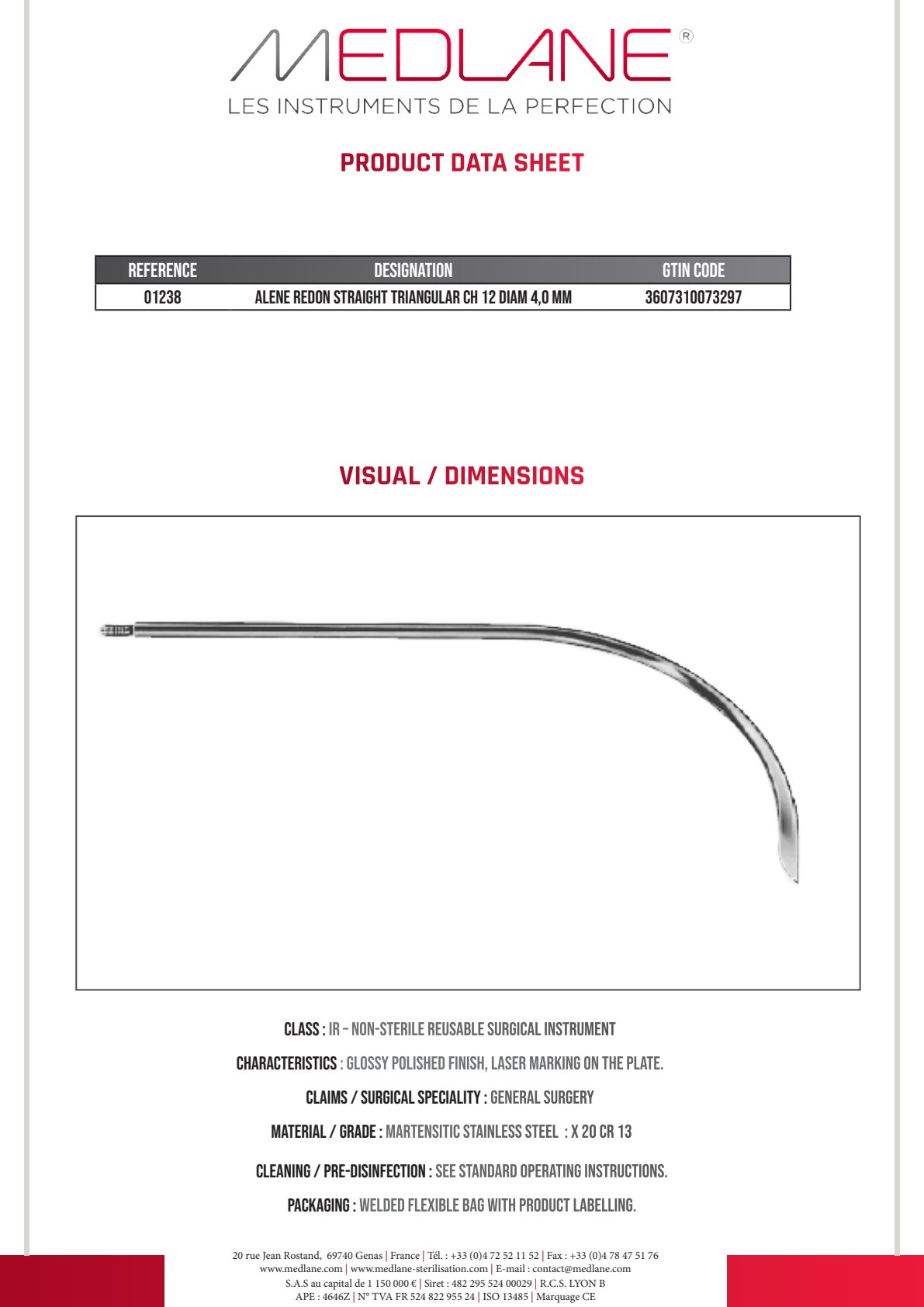 MEDLANE®
LES INSTRUMENTS DE LA PERFECTION

PRODUCT DATA SHEET

| REFERENCE | DESIGNATION | GTIN CODE |
|---|---|---|
| 01238 | ALENE REDON STRAIGHT TRIANGULAR CH 12 DIAM 4,0 MM | 3607310073297 |

VISUAL / DIMENSIONS

CLASS : IR – NON-STERILE REUSABLE SURGICAL INSTRUMENT

CHARACTERISTICS : GLOSSY POLISHED FINISH, LASER MARKING ON THE PLATE.

CLAIMS / SURGICAL SPECIALITY : GENERAL SURGERY

MATERIAL / GRADE : MARTENSITIC STAINLESS STEEL : X 20 CR 13

CLEANING / PRE-DISINFECTION : SEE STANDARD OPERATING INSTRUCTIONS.

PACKAGING : WELDED FLEXIBLE BAG WITH PRODUCT LABELLING.

20 rue Jean Rostand, 69740 Genas | France | Tél. : +33 (0)4 72 52 11 52 | Fax : +33 (0)4 78 47 51 76
www.medlane.com | www.medlane-sterilisation.com | E-mail : contact@medlane.com
S.A.S au capital de 1 150 000 € | Siret : 482 295 524 00029 | R.C.S. LYON B
APE : 4646Z | N° TVA FR 524 822 955 24 | ISO 13485 | Marquage CE